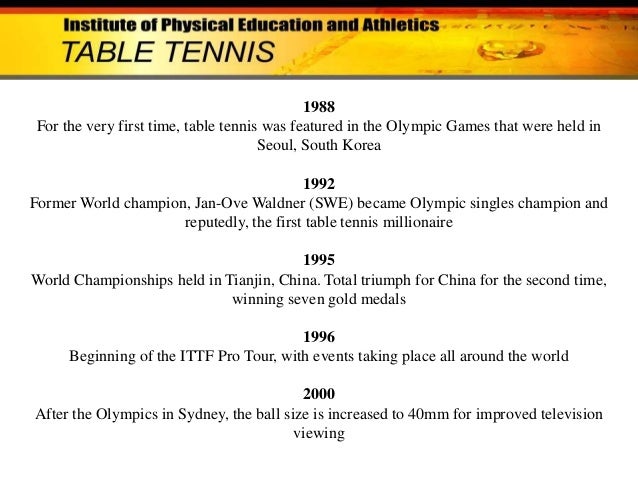 Institute of Physical Education and Athletics
TABLE TENNIS

1988
For the very first time, table tennis was featured in the Olympic Games that were held in Seoul, South Korea

1992
Former World champion, Jan-Ove Waldner (SWE) became Olympic singles champion and reputedly, the first table tennis millionaire

1995
World Championships held in Tianjin, China. Total triumph for China for the second time, winning seven gold medals

1996
Beginning of the ITTF Pro Tour, with events taking place all around the world

2000
After the Olympics in Sydney, the ball size is increased to 40mm for improved television viewing